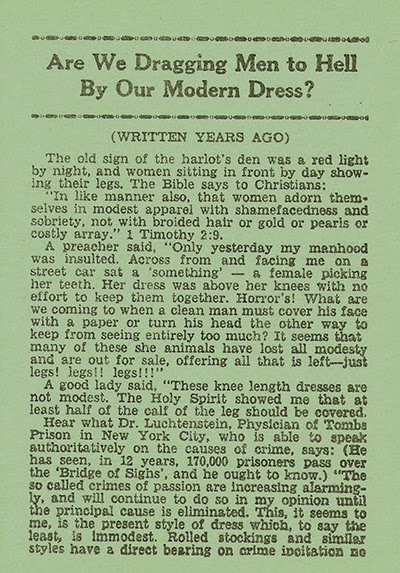 Are We Dragging Men to Hell By Our Modern Dress?

(WRITTEN YEARS AGO)

The old sign of the harlot's den was a red light by night, and women sitting in front by day showing their legs. The Bible says to Christians:

"In like manner also, that women adorn themselves in modest apparel with shamefacedness and sobriety, not with broided hair or gold or pearls or costly array." 1 Timothy 2:9.

A preacher said, "Only yesterday my manhood was insulted. Across from and facing me on a street car sat a 'something' — a female picking her teeth. Her dress was above her knees with no effort to keep them together. Horror's! What are we coming to when a clean man must cover his face with a paper or turn his head the other way to keep from seeing entirely too much? It seems that many of these she animals have lost all modesty and are out for sale, offering all that is left—just legs! legs!! legs!!!"

A good lady said, "These knee length dresses are not modest. The Holy Spirit showed me that at least half of the calf of the leg should be covered.

Hear what Dr. Luchtenstein, Physician of Tombs Prison in New York City, who is able to speak authoritatively on the causes of crime, says: (He has seen, in 12 years, 170,000 prisoners pass over the 'Bridge of Sighs', and he ought to know.) "The so called crimes of passion are increasing alarmingly, and will continue to do so in my opinion until the principal cause is eliminated. This, it seems to me, is the present style of dress which, to say the least, is immodest. Rolled stockings and similar styles have a direct bearing on crime incitation no